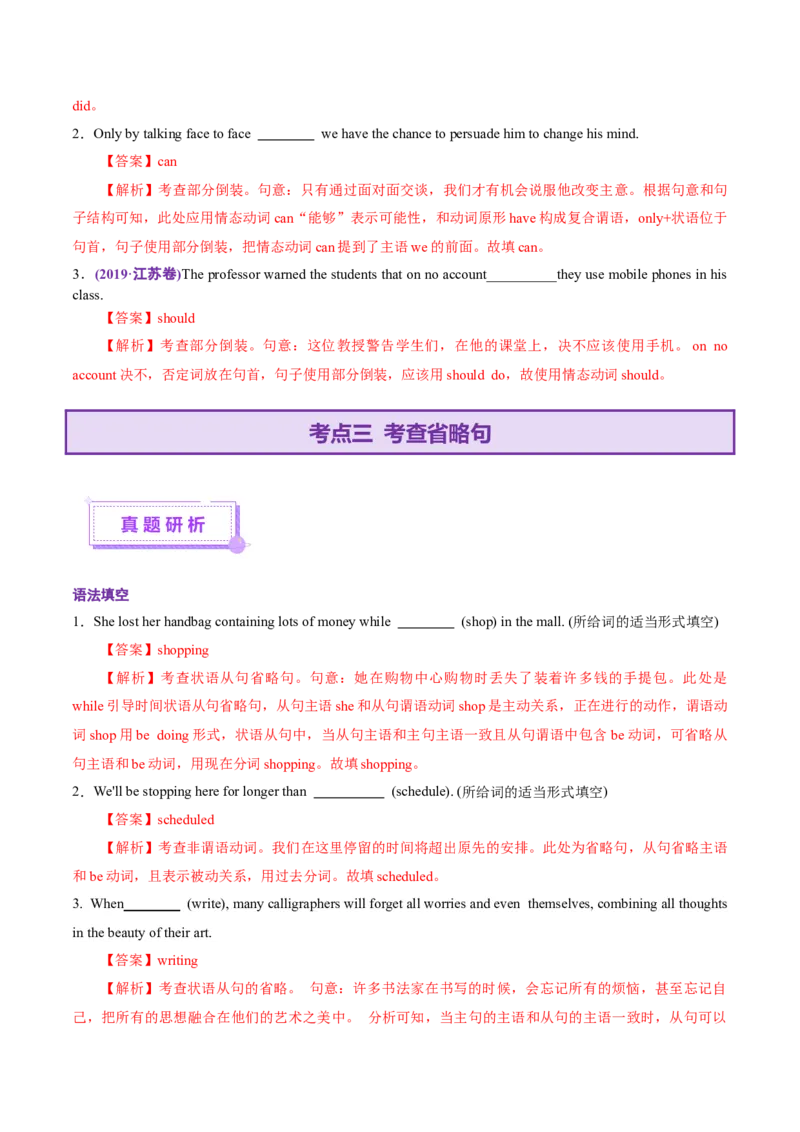 did。

2．Only by talking face to face ________ we have the chance to persuade him to change his mind.

【答案】can

【解析】考查部分倒装。句意：只有通过面对面交谈，我们才有机会说服他改变主意。根据句意和句子结构可知，此处应用情态动词 can“能够”表示可能性，和动词原形 have 构成复合谓语，only+状语位于句首，句子使用部分倒装，把情态动词 can 提到了主语 we 的前面。故填 can。

3．(2019·江苏卷)The professor warned the students that on no account__________they use mobile phones in his class.

【答案】should

【解析】考查部分倒装。句意：这位教授警告学生们，在他的课堂上，决不应该使用手机。 on no account 决不，否定词放在句首，句子使用部分倒装，应该用 should do，故使用情态动词 should。

考点三 考查省略句

真题研析

语法填空

1．She lost her handbag containing lots of money while ________ (shop) in the mall. (所给词的适当形式填空)

【答案】shopping

【解析】考查状语从句省略句。句意：她在购物中心购物时丢失了装着许多钱的手提包。此处是 while 引导时间状语从句省略句，从句主语 she 和从句谓语动词 shop 是主动关系，正在进行的动作，谓语动词 shop 用 be doing 形式，状语从句中，当从句主语和主句主语一致且从句谓语中包含 be 动词，可省略从句主语和 be 动词，用现在分词 shopping。故填 shopping。

2．We'll be stopping here for longer than __________ (schedule). (所给词的适当形式填空)

【答案】scheduled

【解析】考查非谓语动词。我们在这里停留的时间将超出原先的安排。此处为省略句，从句省略主语和 be 动词，且表示被动关系，用过去分词。故填 scheduled。

3. When________ (write), many calligraphers will forget all worries and even themselves, combining all thoughts in the beauty of their art.

【答案】writing

【解析】考查状语从句的省略。 句意：许多书法家在书写的时候，会忘记所有的烦恼，甚至忘记自己，把所有的思想融合在他们的艺术之美中。 分析可知，当主句的主语和从句的主语一致时，从句可以